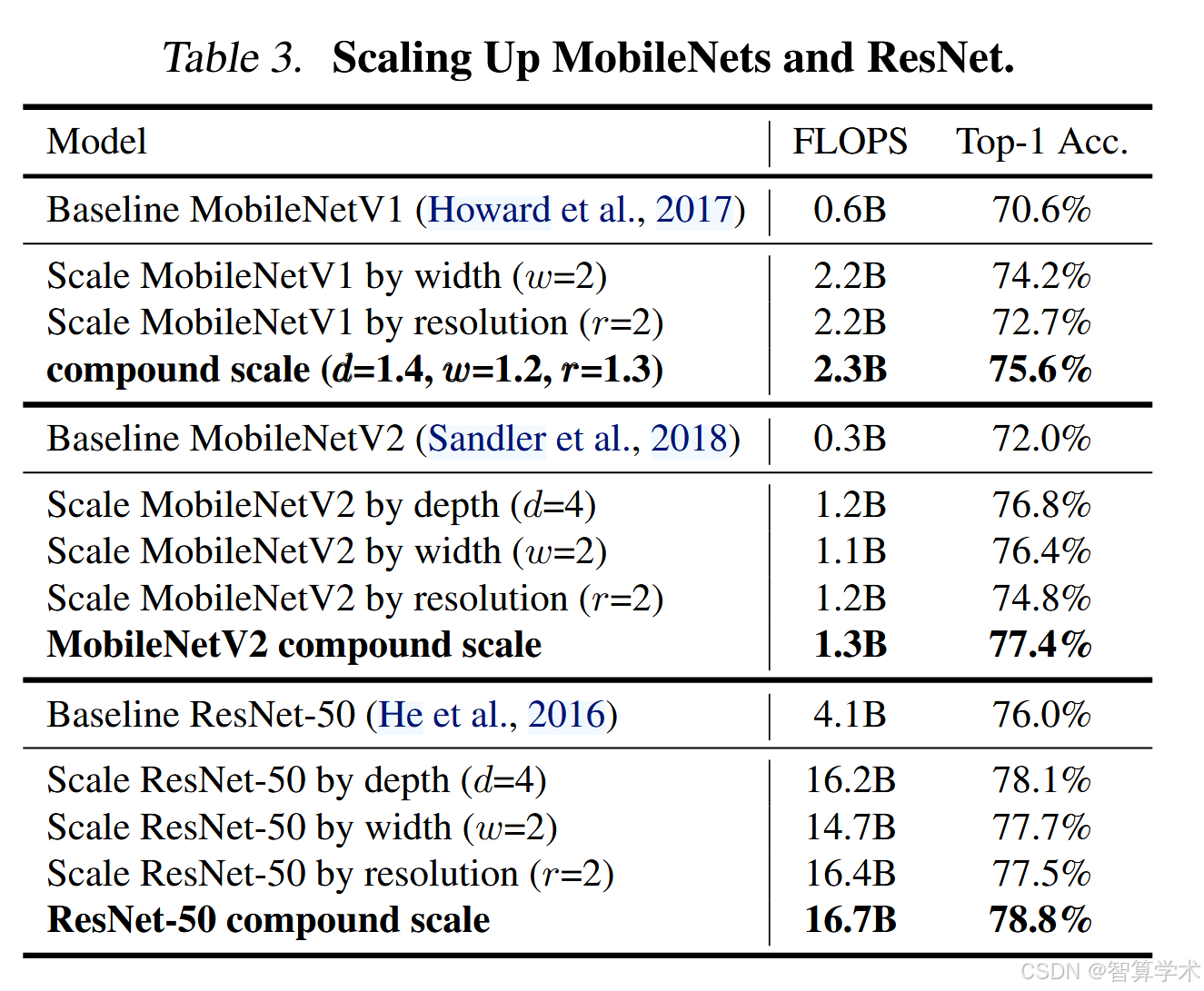 Table 3. **Scaling Up MobileNets and ResNet.**

| Model | FLOPS | Top-1 Acc. |
|---|---|---|
| Baseline MobileNetV1 (Howard et al., 2017) | 0.6B | 70.6% |
| Scale MobileNetV1 by width ($w$=2) | 2.2B | 74.2% |
| Scale MobileNetV1 by resolution ($r$=2) | 2.2B | 72.7% |
| **compound scale ($d$=1.4, $w$=1.2, $r$=1.3)** | **2.3B** | **75.6%** |
| Baseline MobileNetV2 (Sandler et al., 2018) | 0.3B | 72.0% |
| Scale MobileNetV2 by depth ($d$=4) | 1.2B | 76.8% |
| Scale MobileNetV2 by width ($w$=2) | 1.1B | 76.4% |
| Scale MobileNetV2 by resolution ($r$=2) | 1.2B | 74.8% |
| **MobileNetV2 compound scale** | **1.3B** | **77.4%** |
| Baseline ResNet-50 (He et al., 2016) | 4.1B | 76.0% |
| Scale ResNet-50 by depth ($d$=4) | 16.2B | 78.1% |
| Scale ResNet-50 by width ($w$=2) | 14.7B | 77.7% |
| Scale ResNet-50 by resolution ($r$=2) | 16.4B | 77.5% |
| **ResNet-50 compound scale** | **16.7B** | **78.8%** |

CSDN @智算学术